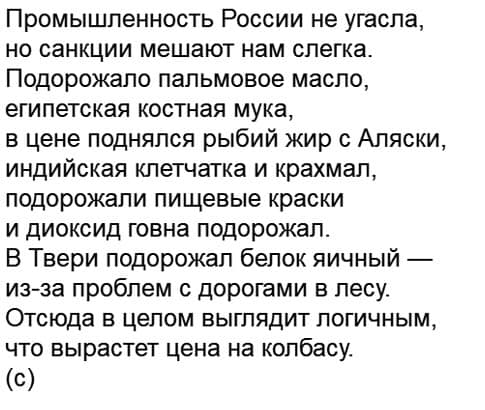 Промышленность России не угасла,
но санкции мешают нам слегка.
Подорожало пальмовое масло,
египетская костная мука,
в цене поднялся рыбий жир с Аляски,
индийская клетчатка и крахмал,
подорожали пищевые краски
и диоксид говна подорожал.
В Твери подорожал белок яичный —
из-за проблем с дорогами в лесу.
Отсюда в целом выглядит логичным,
что вырастет цена на колбасу.
(с)